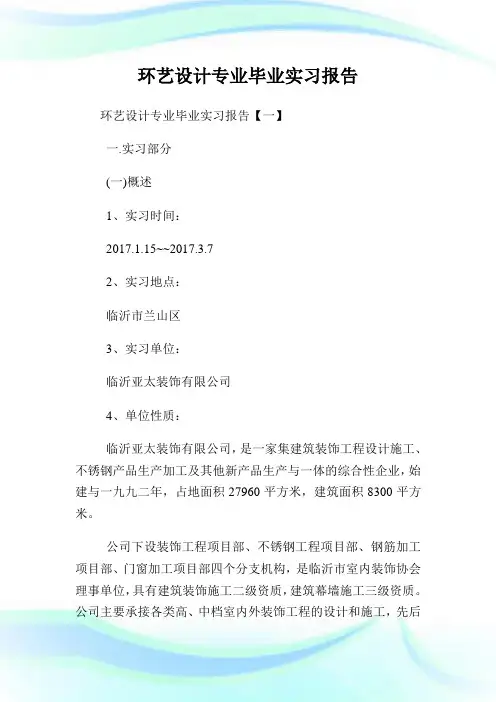 环艺设计专业毕业实习报告

环艺设计专业毕业实习报告【一】

一.实习部分

(一)概述

1、实习时间：

2017.1.15~~2017.3.7

2、实习地点：

临沂市兰山区

3、实习单位：

临沂亚太装饰有限公司

4、单位性质：

临沂亚太装饰有限公司，是一家集建筑装饰工程设计施工、不锈钢产品生产加工及其他新产品生产与一体的综合性企业，始建与一九九二年，占地面积 27960 平方米，建筑面积 8300 平方米。

公司下设装饰工程项目部、不锈钢工程项目部、钢筋加工项目部、门窗加工项目部四个分支机构，是临沂市室内装饰协会理事单位，具有建筑装饰施工二级资质，建筑幕墙施工三级资质。公司主要承接各类高、中档室内外装饰工程的设计和施工，先后